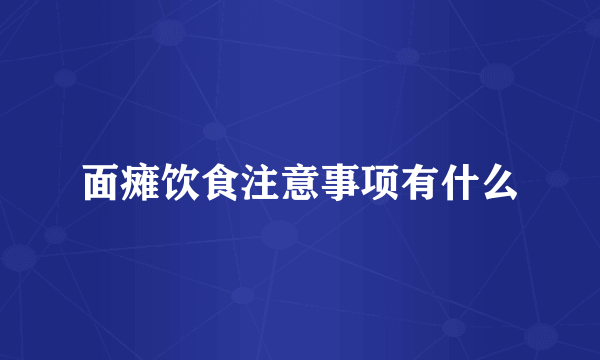 面瘫饮食注意事项有什么